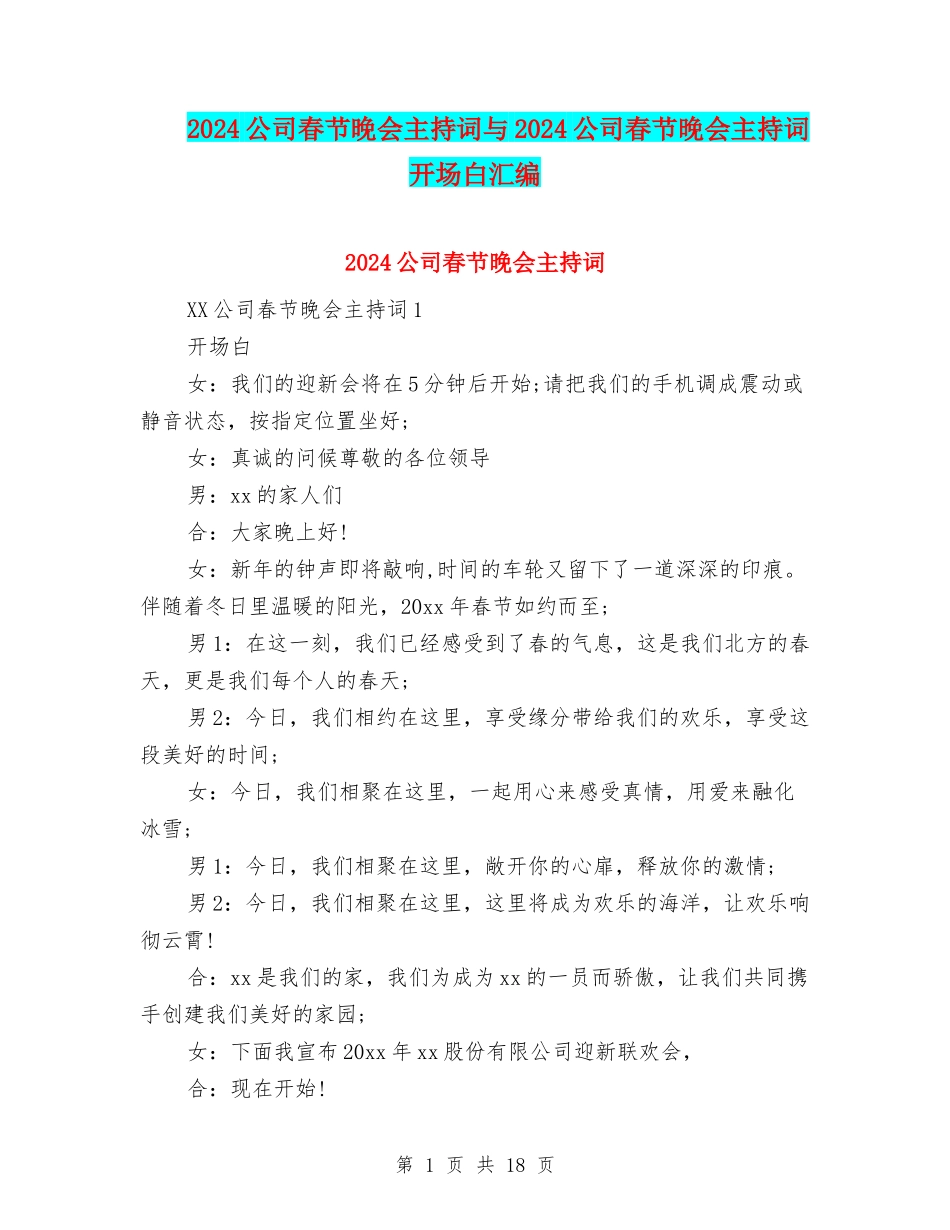 2024公司春节晚会主持词与2024公司春节晚会主持词开场白汇编

2024公司春节晚会主持词

XX公司春节晚会主持词1

开场白

女：我们的迎新会将在5分钟后开始;请把我们的手机调成震动或静音状态，按指定位置坐好；

女：真诚的问候尊敬的各位领导

男：xx的家人们

合：大家晚上好!

女：新年的钟声即将敲响,时间的车轮又留下了一道深深的印痕。伴随着冬日里温暖的阳光，20xx年春节如约而至；

男1：在这一刻，我们已经感受到了春的气息，这是我们北方的春天，更是我们每个人的春天；

男2：今日，我们相约在这里，享受缘分带给我们的欢乐，享受这段美好的时间；

女：今日，我们相聚在这里，一起用心来感受真情，用爱来融化冰雪；

男1：今日，我们相聚在这里，敞开你的心扉，释放你的激情；

男2：今日，我们相聚在这里，这里将成为欢乐的海洋，让欢乐响彻云霄!

合：xx是我们的家，我们为成为xx的一员而骄傲，让我们共同携手创建我们美好的家园;

女：下面我宣布20xx年xx股份有限公司迎新联欢会，

合：现在开始!

第 1 页 共 18 页